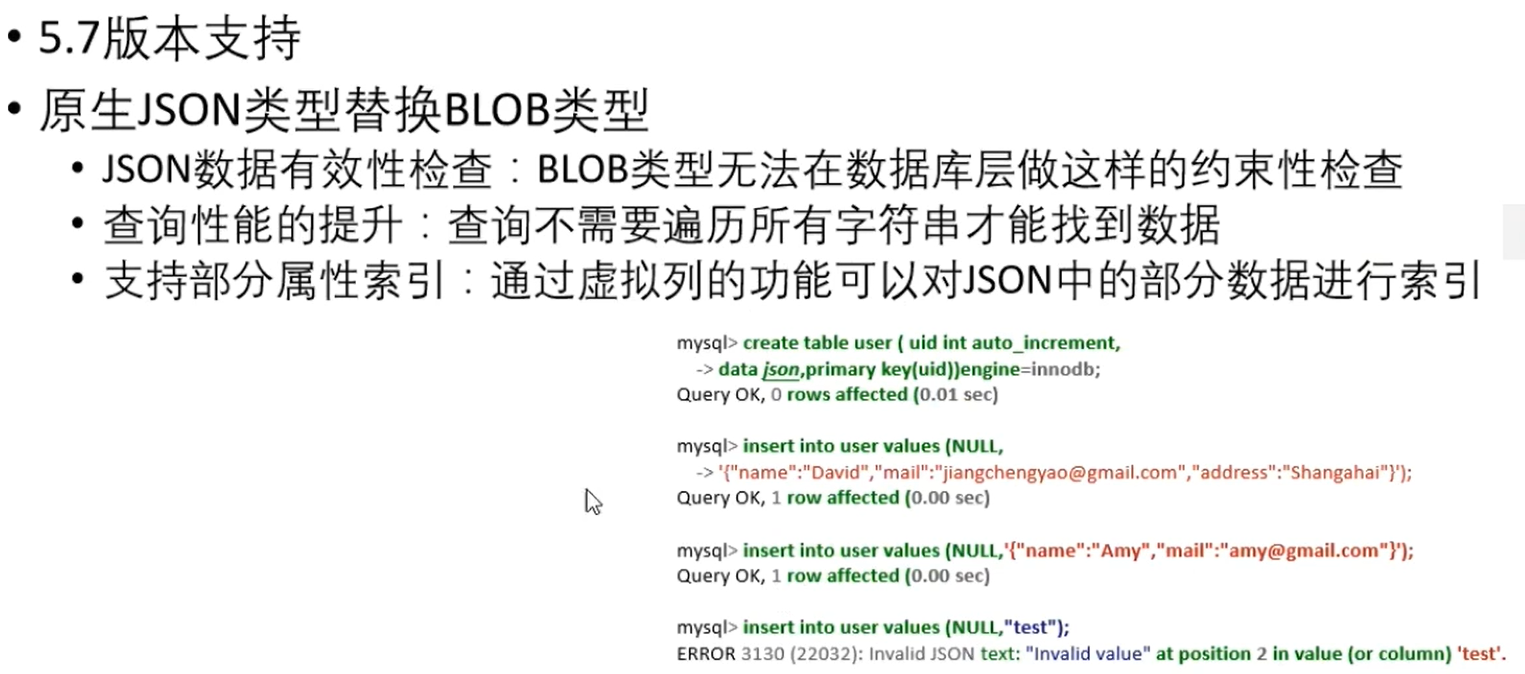 • 5.7版本支持
• 原生JSON类型替换BLOB类型
  • JSON数据有效性检查：BLOB类型无法在数据库层做这样的约束性检查
  • 查询性能的提升：查询不需要遍历所有字符串才能找到数据
  • 支持部分属性索引：通过虚拟列的功能可以对JSON中的部分数据进行索引

mysql> create table user ( uid int auto_increment,
-> data json,primary key(uid))engine=innodb;
Query OK, 0 rows affected (0.01 sec)

mysql> insert into user values (NULL,
-> '{"name":"David","mail":"jiangchengyao@gmail.com","address":"Shangahai"}');
Query OK, 1 row affected (0.00 sec)

mysql> insert into user values (NULL,'{"name":"Amy","mail":"amy@gmail.com"}');
Query OK, 1 row affected (0.00 sec)

mysql> insert into user values (NULL,"test");
ERROR 3130 (22032): Invalid JSON text: "Invalid value" at position 2 in value (or column) 'test'.